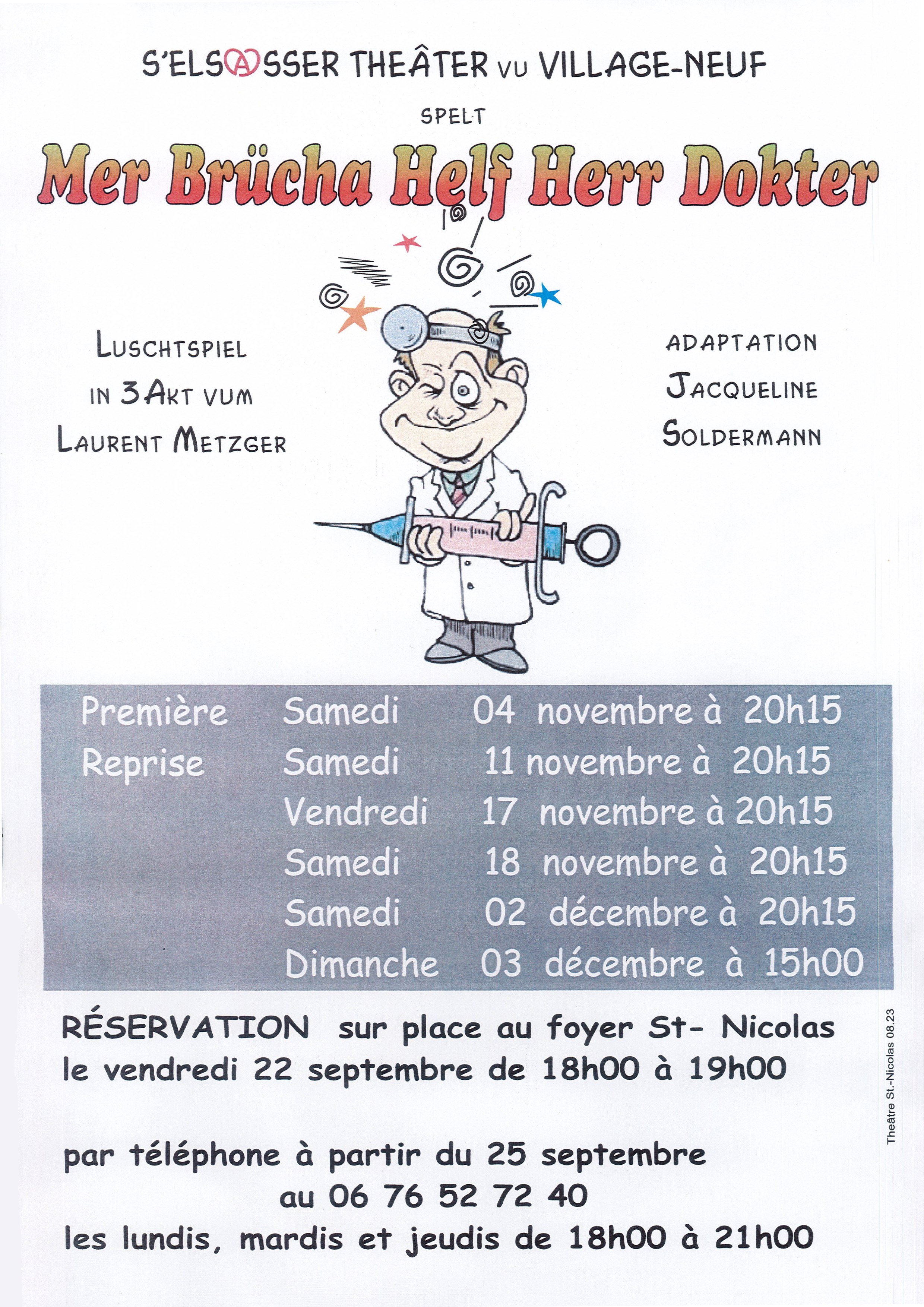 S'ELSASSER THEÂTER VU VILLAGE-NEUF

SPELT

Mer Brücha Helf Herr Dokter

LUSCHTSPIEL IN 3 AKT VUM LAURENT METZGER

ADAPTATION JACQUELINE SOLDERMANN

| | | |
|---|---|---|
| Première | Samedi | 04 novembre à 20h15 |
| Reprise | Samedi | 11 novembre à 20h15 |
| | Vendredi | 17 novembre à 20h15 |
| | Samedi | 18 novembre à 20h15 |
| | Samedi | 02 décembre à 20h15 |
| | Dimanche | 03 décembre à 15h00 |

RÉSERVATION sur place au foyer St- Nicolas le vendredi 22 septembre de 18h00 à 19h00

par téléphone à partir du 25 septembre au 06 76 52 72 40 les lundis, mardis et jeudis de 18h00 à 21h00

Theâtre St.-Nicolas 08.23